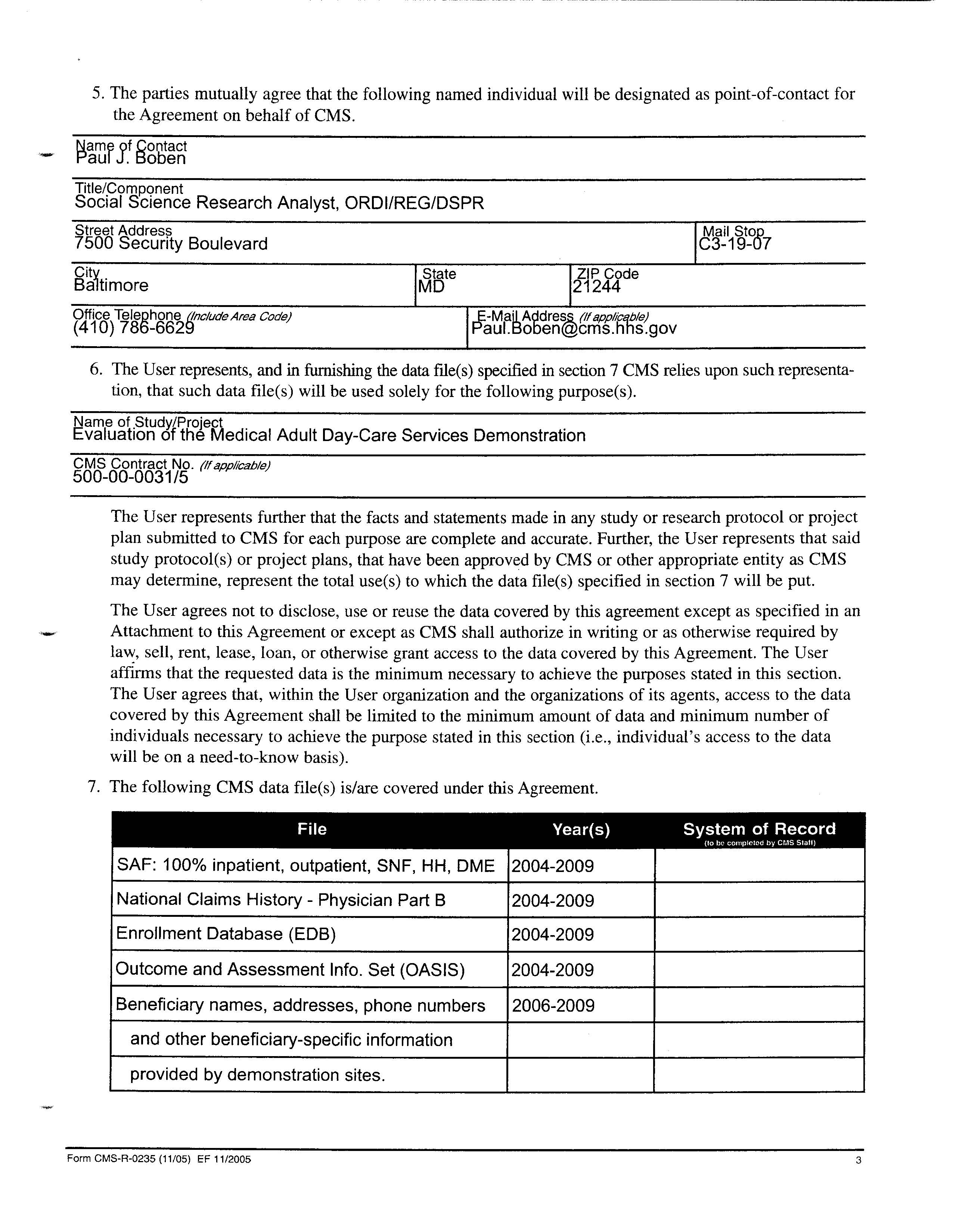 5. The parties mutually agree that the following named individual will be designated as point-of-contact for the Agreement on behalf of CMS.

Name of Contact
Paul J. Boben

Title/Component
Social Science Research Analyst, ORDI/REG/DSPR

Street Address
7500 Security Boulevard

Mail Stop
C3-19-07

City
Baltimore

State
MD

ZIP Code
21244

Office Telephone (Include Area Code)
(410) 786-6629

E-Mail Address (If applicable)
Paul.Boben@cms.hhs.gov

6. The User represents, and in furnishing the data file(s) specified in section 7 CMS relies upon such representation, that such data file(s) will be used solely for the following purpose(s).

Name of Study/Project
Evaluation of the Medical Adult Day-Care Services Demonstration

CMS Contract No. (If applicable)
500-00-0031/5

The User represents further that the facts and statements made in any study or research protocol or project plan submitted to CMS for each purpose are complete and accurate. Further, the User represents that said study protocol(s) or project plans, that have been approved by CMS or other appropriate entity as CMS may determine, represent the total use(s) to which the data file(s) specified in section 7 will be put.

The User agrees not to disclose, use or reuse the data covered by this agreement except as specified in an Attachment to this Agreement or except as CMS shall authorize in writing or as otherwise required by law, sell, rent, lease, loan, or otherwise grant access to the data covered by this Agreement. The User affirms that the requested data is the minimum necessary to achieve the purposes stated in this section. The User agrees that, within the User organization and the organizations of its agents, access to the data covered by this Agreement shall be limited to the minimum amount of data and minimum number of individuals necessary to achieve the purpose stated in this section (i.e., individual's access to the data will be on a need-to-know basis).

7. The following CMS data file(s) is/are covered under this Agreement.

| File | Year(s) | System of Record (to be completed by CMS Staff) |
|---|---|---|
| SAF: 100% inpatient, outpatient, SNF, HH, DME | 2004-2009 | |
| National Claims History - Physician Part B | 2004-2009 | |
| Enrollment Database (EDB) | 2004-2009 | |
| Outcome and Assessment Info. Set (OASIS) | 2004-2009 | |
| Beneficiary names, addresses, phone numbers | 2006-2009 | |
| and other beneficiary-specific information | | |
| provided by demonstration sites. | | |

Form CMS-R-0235 (11/05) EF 11/2005
3